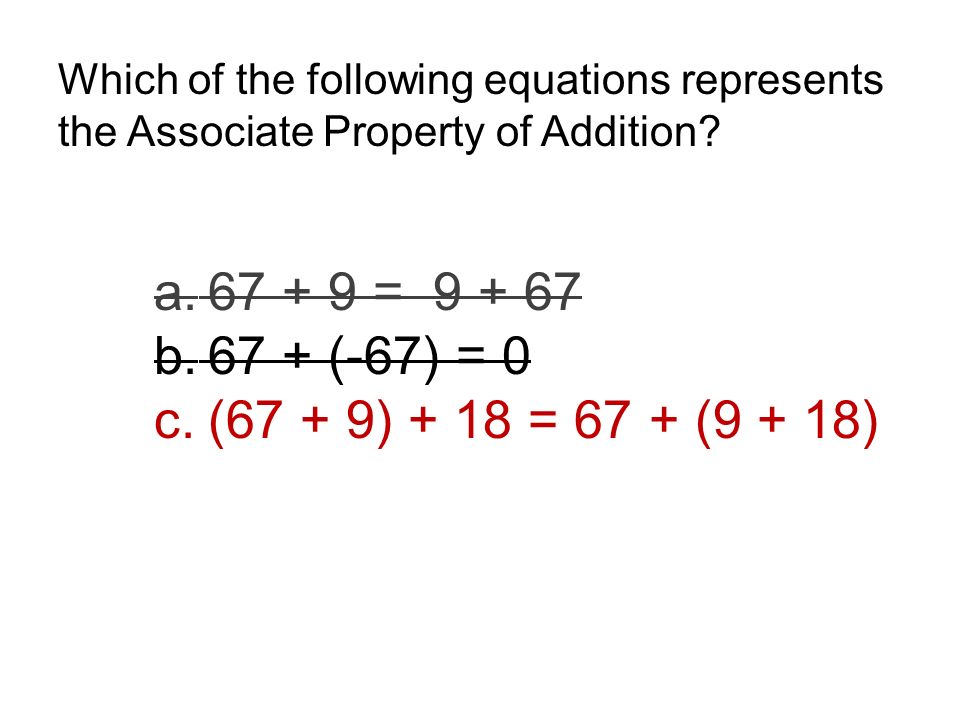 Which of the following equations represents the Associate Property of Addition?

a. $67 + 9 = 9 + 67$
b. $67 + (-67) = 0$
c. $(67 + 9) + 18 = 67 + (9 + 18)$